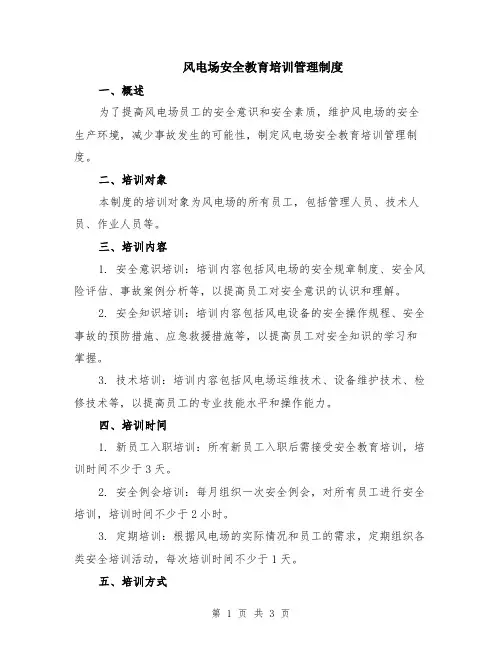 风电场安全教育培训管理制度

一、概述

为了提高风电场员工的安全意识和安全素质，维护风电场的安全生产环境，减少事故发生的可能性，制定风电场安全教育培训管理制度。

二、培训对象

本制度的培训对象为风电场的所有员工，包括管理人员、技术人员、作业人员等。

三、培训内容

1. 安全意识培训：培训内容包括风电场的安全规章制度、安全风险评估、事故案例分析等，以提高员工对安全意识的认识和理解。

2. 安全知识培训：培训内容包括风电设备的安全操作规程、安全事故的预防措施、应急救援措施等，以提高员工对安全知识的学习和掌握。

3. 技术培训：培训内容包括风电场运维技术、设备维护技术、检修技术等，以提高员工的专业技能水平和操作能力。

四、培训时间

1. 新员工入职培训：所有新员工入职后需接受安全教育培训，培训时间不少于3天。

2. 安全例会培训：每月组织一次安全例会，对所有员工进行安全培训，培训时间不少于2小时。

3. 定期培训：根据风电场的实际情况和员工的需求，定期组织各类安全培训活动，每次培训时间不少于1天。

五、培训方式

第 1 页 共 3 页